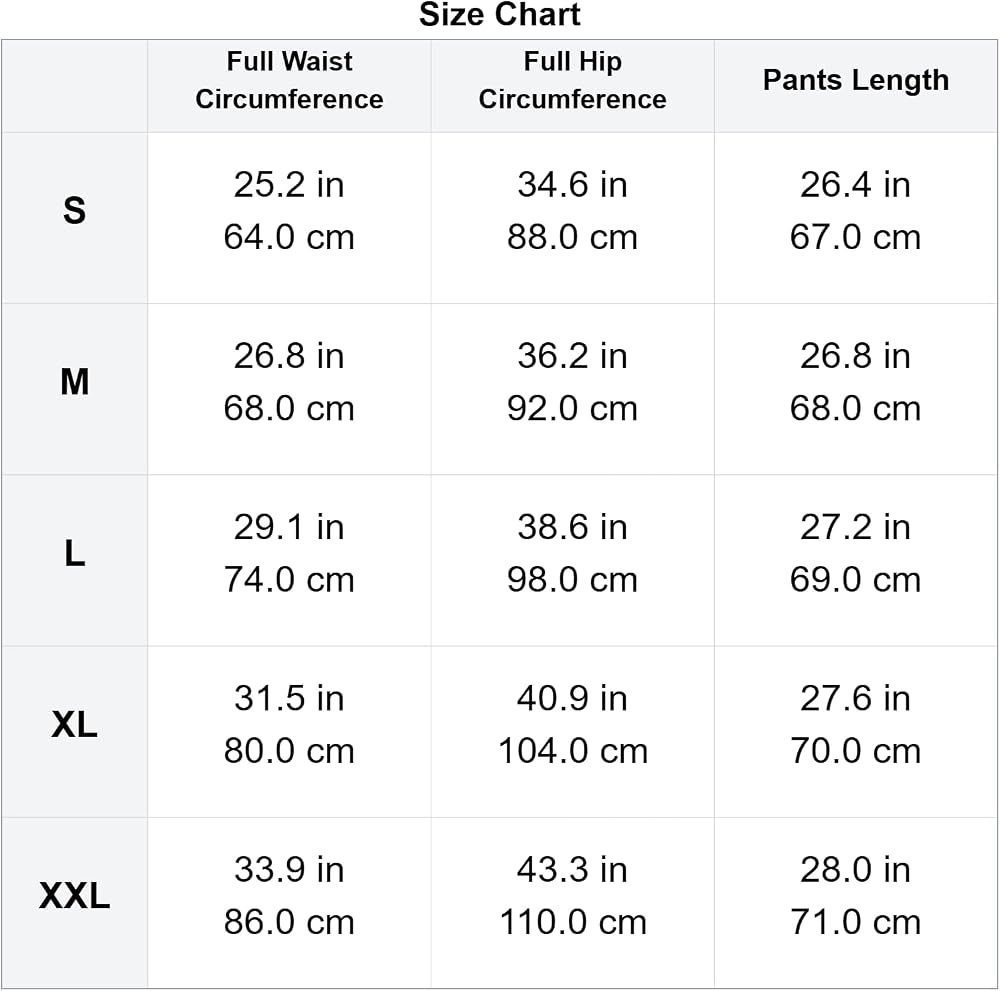 Size Chart

|  | Full Waist Circumference | Full Hip Circumference | Pants Length |
|---|---|---|---|
| S | 25.2 in 64.0 cm | 34.6 in 88.0 cm | 26.4 in 67.0 cm |
| M | 26.8 in 68.0 cm | 36.2 in 92.0 cm | 26.8 in 68.0 cm |
| L | 29.1 in 74.0 cm | 38.6 in 98.0 cm | 27.2 in 69.0 cm |
| XL | 31.5 in 80.0 cm | 40.9 in 104.0 cm | 27.6 in 70.0 cm |
| XXL | 33.9 in 86.0 cm | 43.3 in 110.0 cm | 28.0 in 71.0 cm |